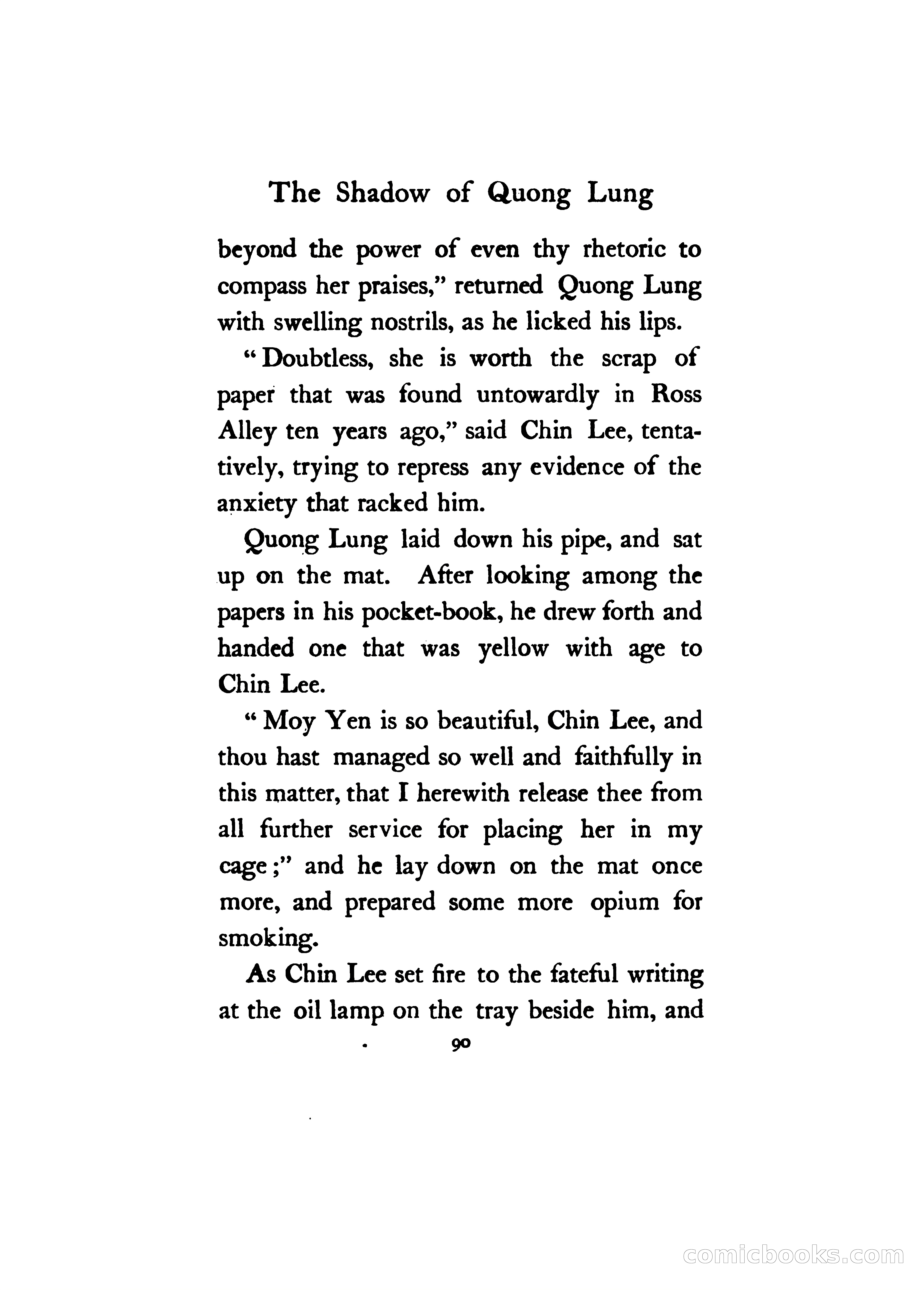 The Shadow of Quong Lung

beyond the power of even thy rhetoric to compass her praises," returned Quong Lung with swelling nostrils, as he licked his lips.

"Doubtless, she is worth the scrap of paper that was found untowardly in Ross Alley ten years ago," said Chin Lee, tentatively, trying to repress any evidence of the anxiety that racked him.

Quong Lung laid down his pipe, and sat up on the mat. After looking among the papers in his pocket-book, he drew forth and handed one that was yellow with age to Chin Lee.

"Moy Yen is so beautiful, Chin Lee, and thou hast managed so well and faithfully in this matter, that I herewith release thee from all further service for placing her in my cage;" and he lay down on the mat once more, and prepared some more opium for smoking.

As Chin Lee set fire to the fateful writing at the oil lamp on the tray beside him, and

90

comicbooks.com